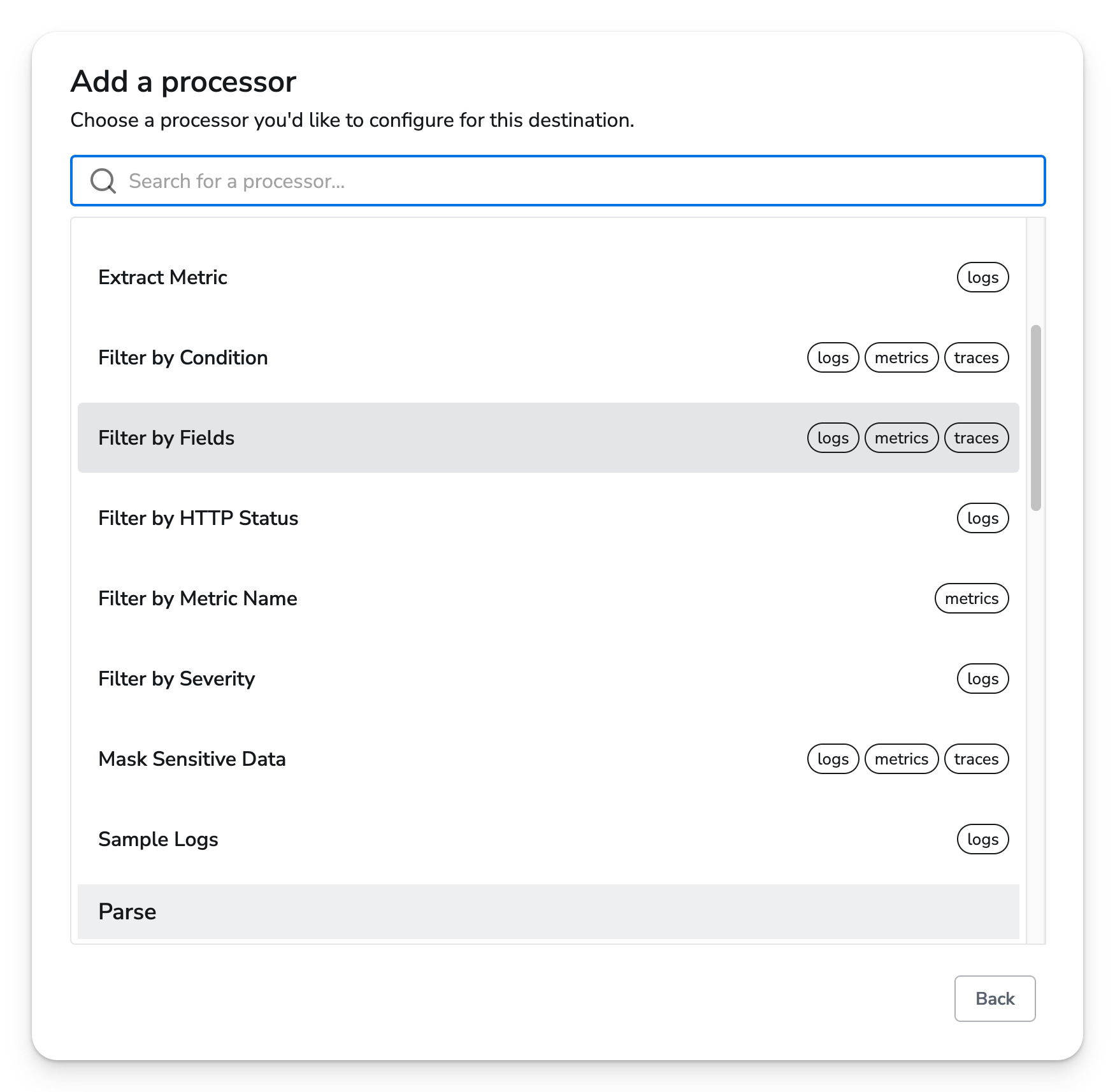 Add a processor

Choose a processor you'd like to configure for this destination.

Search for a processor...

Extract Metric logs

Filter by Condition logs metrics traces

Filter by Fields logs metrics traces

Filter by HTTP Status logs

Filter by Metric Name metrics

Filter by Severity logs

Mask Sensitive Data logs metrics traces

Sample Logs logs

Parse

Back